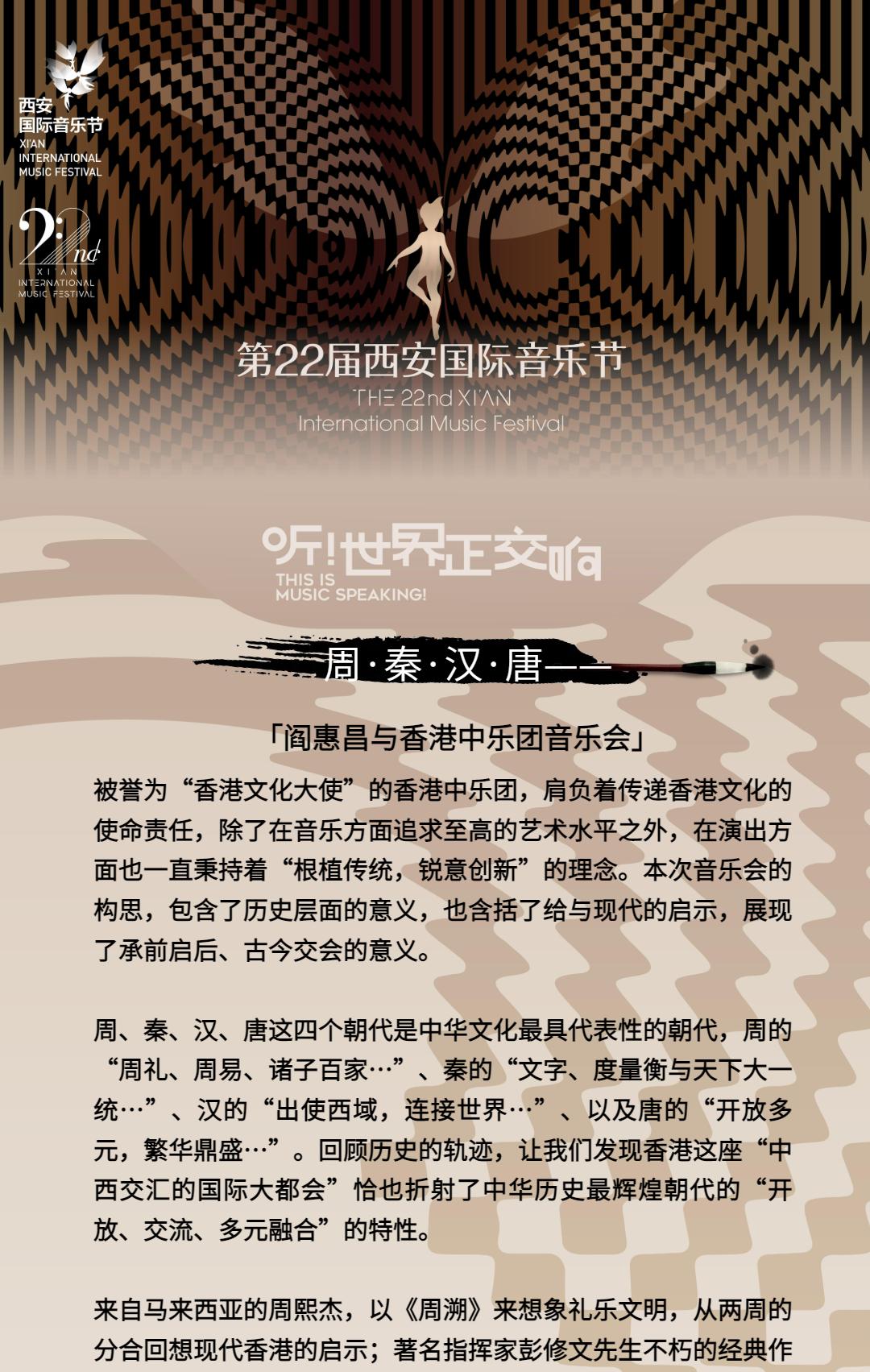 西安
国际音乐节
XI'AN
INTERNATIONAL
MUSIC FESTIVAL

22nd
XI'AN
INTERNATIONAL
MUSIC FESTIVAL

第22届西安国际音乐节
THE 22nd XI'AN
International Music Festival

听!世界正交响
THIS IS
MUSIC SPEAKING!

周·秦·汉·唐——

「阎惠昌与香港中乐团音乐会」

被誉为“香港文化大使”的香港中乐团，肩负着传递香港文化的使命责任，除了在音乐方面追求至高的艺术水平之外，在演出方面也一直秉持着“根植传统，锐意创新”的理念。本次音乐会的构思，包含了历史层面的意义，也含括了给与现代的启示，展现了承前启后、古今交会的意义。

周、秦、汉、唐这四个朝代是中华文化最具代表性的朝代，周的“周礼、周易、诸子百家…”、秦的“文字、度量衡与天下大一统…”、汉的“出使西域，连接世界…”、以及唐的“开放多元，繁华鼎盛…”。回顾历史的轨迹，让我们发现香港这座“中西交汇的国际大都会”恰也折射了中华历史最辉煌朝代的“开放、交流、多元融合”的特性。

来自马来西亚的周熙杰，以《周溯》来想象礼乐文明，从两周的分合回想现代香港的启示；著名指挥家彭修文先生不朽的经典作